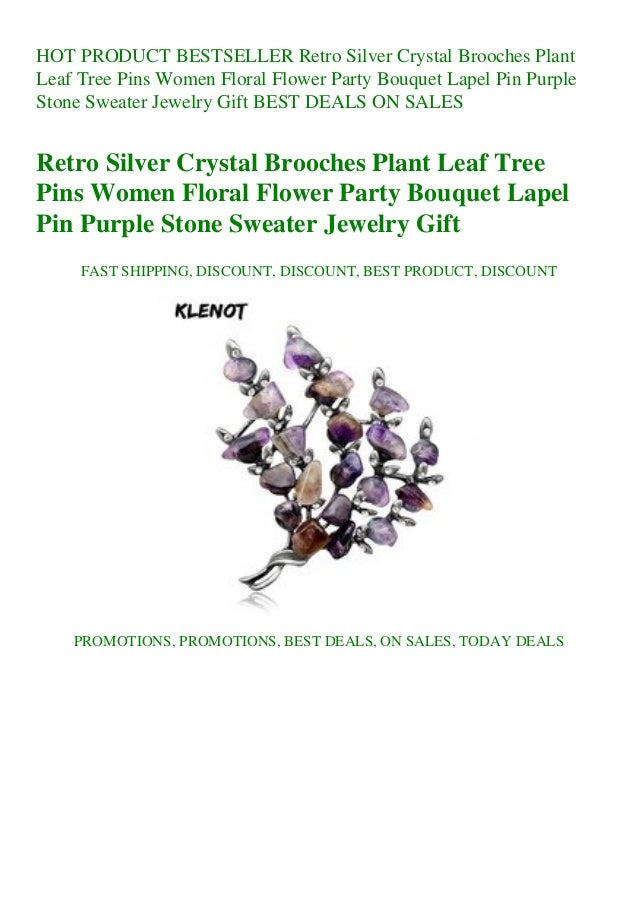 HOT PRODUCT BESTSELLER Retro Silver Crystal Brooches Plant Leaf Tree Pins Women Floral Flower Party Bouquet Lapel Pin Purple Stone Sweater Jewelry Gift BEST DEALS ON SALES

Retro Silver Crystal Brooches Plant Leaf Tree Pins Women Floral Flower Party Bouquet Lapel Pin Purple Stone Sweater Jewelry Gift

FAST SHIPPING, DISCOUNT, DISCOUNT, BEST PRODUCT, DISCOUNT

KLENOT

PROMOTIONS, PROMOTIONS, BEST DEALS, ON SALES, TODAY DEALS